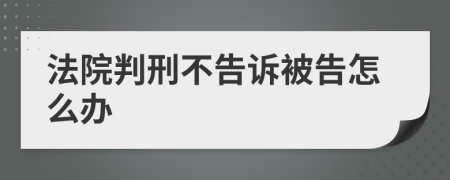 法院判刑不告诉被告怎么办